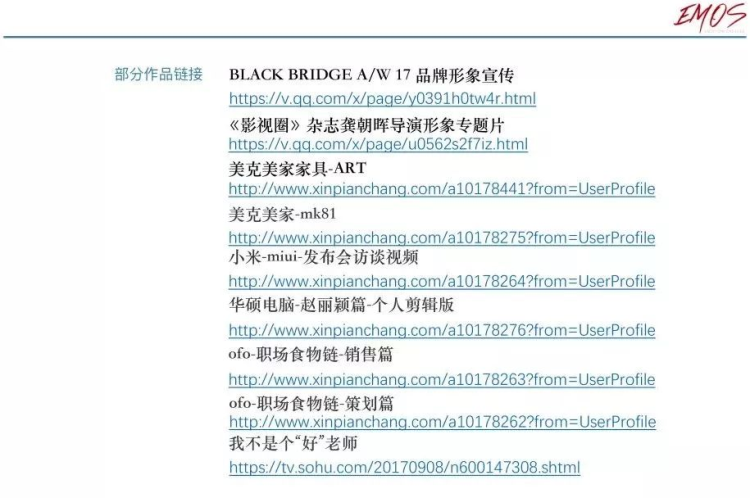 EMOS

部分作品链接

BLACK BRIDGE A/W 17 品牌形象宣传
https://v.qq.com/x/page/y0391h0tw4r.html
《影视圈》杂志龚朝晖导演形象专题片
https://v.qq.com/x/page/u0562s2f7iz.html
美克美家家具-ART
http://www.xinpianchang.com/a10178441?from=UserProfile
美克美家-mk81
http://www.xinpianchang.com/a10178275?from=UserProfile
小米-miui-发布会访谈视频
http://www.xinpianchang.com/a10178264?from=UserProfile
华硕电脑-赵丽颖篇-个人剪辑版
http://www.xinpianchang.com/a10178276?from=UserProfile
ofo-职场食物链-销售篇
http://www.xinpianchang.com/a10178263?from=UserProfile
ofo-职场食物链-策划篇
http://www.xinpianchang.com/a10178262?from=UserProfile
我不是个“好”老师
https://tv.sohu.com/20170908/n600147308.shtml